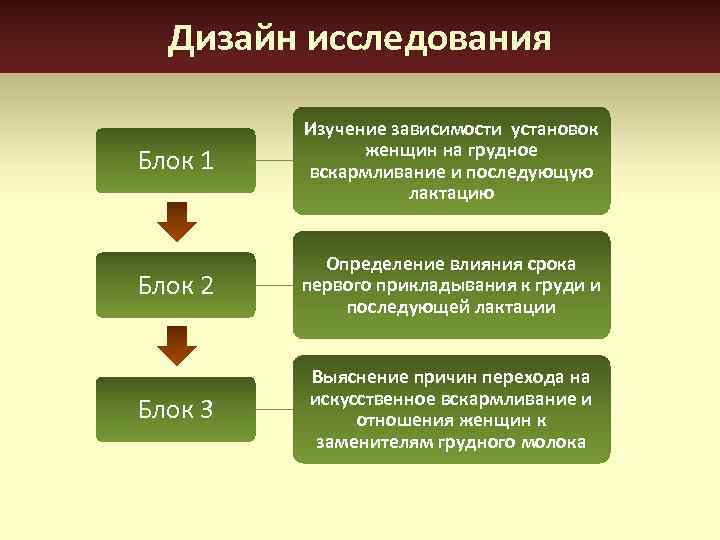 Дизайн исследования

Блок 1

Изучение зависимости установок женщин на грудное вскармливание и последующую лактацию

Блок 2

Определение влияния срока первого прикладывания к груди и последующей лактации

Блок 3

Выяснение причин перехода на искусственное вскармливание и отношения женщин к заменителям грудного молока